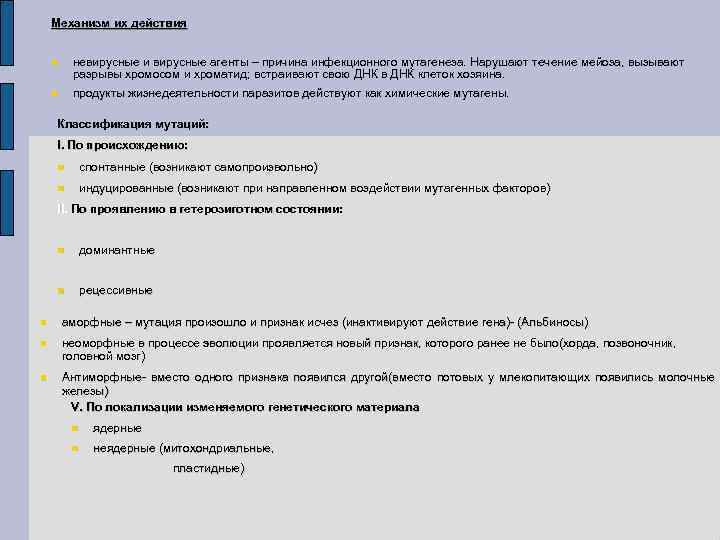 Механизм их действия

невирусные и вирусные агенты – причина инфекционного мутагенеза. Нарушают течение мейоза, вызывают разрывы хромосом и хроматид; встраивают свою ДНК в ДНК клеток хозяина.

продукты жизнедеятельности паразитов действуют как химические мутагены.

Классификация мутаций:

I. По происхождению:

спонтанные (возникают самопроизвольно)

индуцированные (возникают при направленном воздействии мутагенных факторов)

II. По проявлению в гетерозиготном состоянии:

доминантные

рецессивные

аморфные – мутация произошло и признак исчез (инактивируют действие гена)- (Альбиносы)

неоморфные в процессе эволюции проявляется новый признак, которого ранее не было(хорда, позвоночник, головной мозг)

Антиморфные- вместо одного признака появился другой(вместо потовых у млекопитающих появились молочные железы)

V. По локализации изменяемого генетического материала

ядерные

неядерные (митохондриальные,

пластидные)